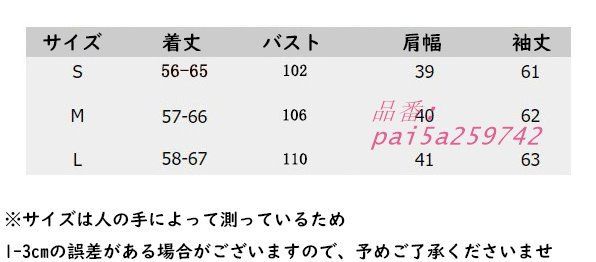 | サイズ | 着丈 | バスト | 肩幅 | 袖丈 |
|---|---|---|---|---|
| S | 56-65 | 102 | 39 | 61 |
| M | 57-66 | 106 | 40 | 62 |
| L | 58-67 | 110 | 41 | 63 |

品番:
pai5a259742

※サイズは人の手によって測っているため
1-3cmの誤差がある場合がございますので、予めご了承くださいませ